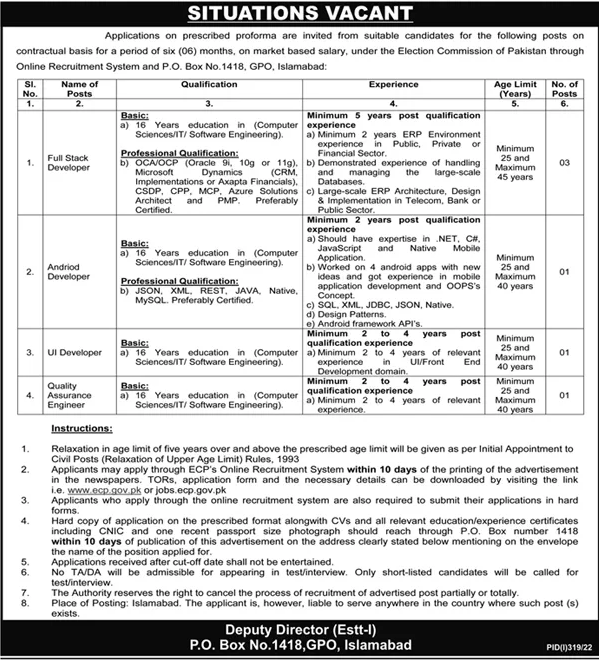 SITUATIONS VACANT

Applications on prescribed proforma are invited from suitable candidates for the following posts on contractual basis for a period of six (06) months, on market based salary, under the Election Commission of Pakistan through Online Recruitment System and P.O. Box No.1418, GPO, Islamabad:

| Sl. No. | Name of Posts | Qualification | Experience | Age Limit (Years) | No. of Posts |
|---|---|---|---|---|---|
| 1. | 2. | 3. | 4. | 5. | 6. |
| 1. | Full Stack Developer | Basic: a) 16 Years education in (Computer Sciences/IT/ Software Engineering). Professional Qualification: b) OCA/OCP (Oracle 9i, 10g or 11g), Microsoft Dynamics (CRM, Implementations or Axapta Financials), CSDP, CPP, MCP, Azure Solutions Architect and PMP. Preferably Certified. | Minimum 5 years post qualification experience a) Minimum 2 years ERP Environment experience in Public, Private or Financial Sector. b) Demonstrated experience of handling and managing the large-scale Databases. c) Large-scale ERP Architecture, Design & Implementation in Telecom, Bank or Public Sector. | Minimum 25 and Maximum 45 years | 03 |
| 2. | Andriod Developer | Basic: a) 16 Years education in (Computer Sciences/IT/ Software Engineering). Professional Qualification: b) JSON, XML, REST, JAVA, Native, MySQL. Preferably Certified. | Minimum 2 years post qualification experience a) Should have expertise in .NET, C#, JavaScript and Native Mobile Application. b) Worked on 4 android apps with new ideas and got experience in mobile application development and OOPS's Concept. c) SQL, XML, JDBC, JSON, Native. d) Design Patterns. e) Android framework API's. | Minimum 25 and Maximum 40 years | 01 |
| 3. | UI Developer | Basic: a) 16 Years education in (Computer Sciences/IT/ Software Engineering). | Minimum 2 to 4 years post qualification experience a) Minimum 2 to 4 years of relevant experience in UI/Front End Development domain. | Minimum 25 and Maximum 40 years | 01 |
| 4. | Quality Assurance Engineer | Basic: a) 16 Years education in (Computer Sciences/IT/ Software Engineering). | Minimum 2 to 4 years post qualification experience a) Minimum 2 to 4 years of relevant experience. | Minimum 25 and Maximum 40 years | 01 |

Instructions:

1. Relaxation in age limit of five years over and above the prescribed age limit will be given as per Initial Appointment to Civil Posts (Relaxation of Upper Age Limit) Rules, 1993
2. Applicants may apply through ECP's Online Recruitment System within 10 days of the printing of the advertisement in the newspapers. TORs, application form and the necessary details can be downloaded by visiting the link i.e. www.ecp.gov.pk or jobs.ecp.gov.pk
3. Applicants who apply through the online recruitment system are also required to submit their applications in hard forms.
4. Hard copy of application on the prescribed format alongwith CVs and all relevant education/experience certificates including CNIC and one recent passport size photograph should reach through P.O. Box number 1418 within 10 days of publication of this advertisement on the address clearly stated below mentioning on the envelope the name of the position applied for.
5. Applications received after cut-off date shall not be entertained.
6. No TA/DA will be admissible for appearing in test/interview. Only short-listed candidates will be called for test/interview.
7. The Authority reserves the right to cancel the process of recruitment of advertised post partially or totally.
8. Place of Posting: Islamabad. The applicant is, however, liable to serve anywhere in the country where such post (s) exists.

Deputy Director (Estt-I)
P.O. Box No.1418,GPO, Islamabad

PID(I)319/22